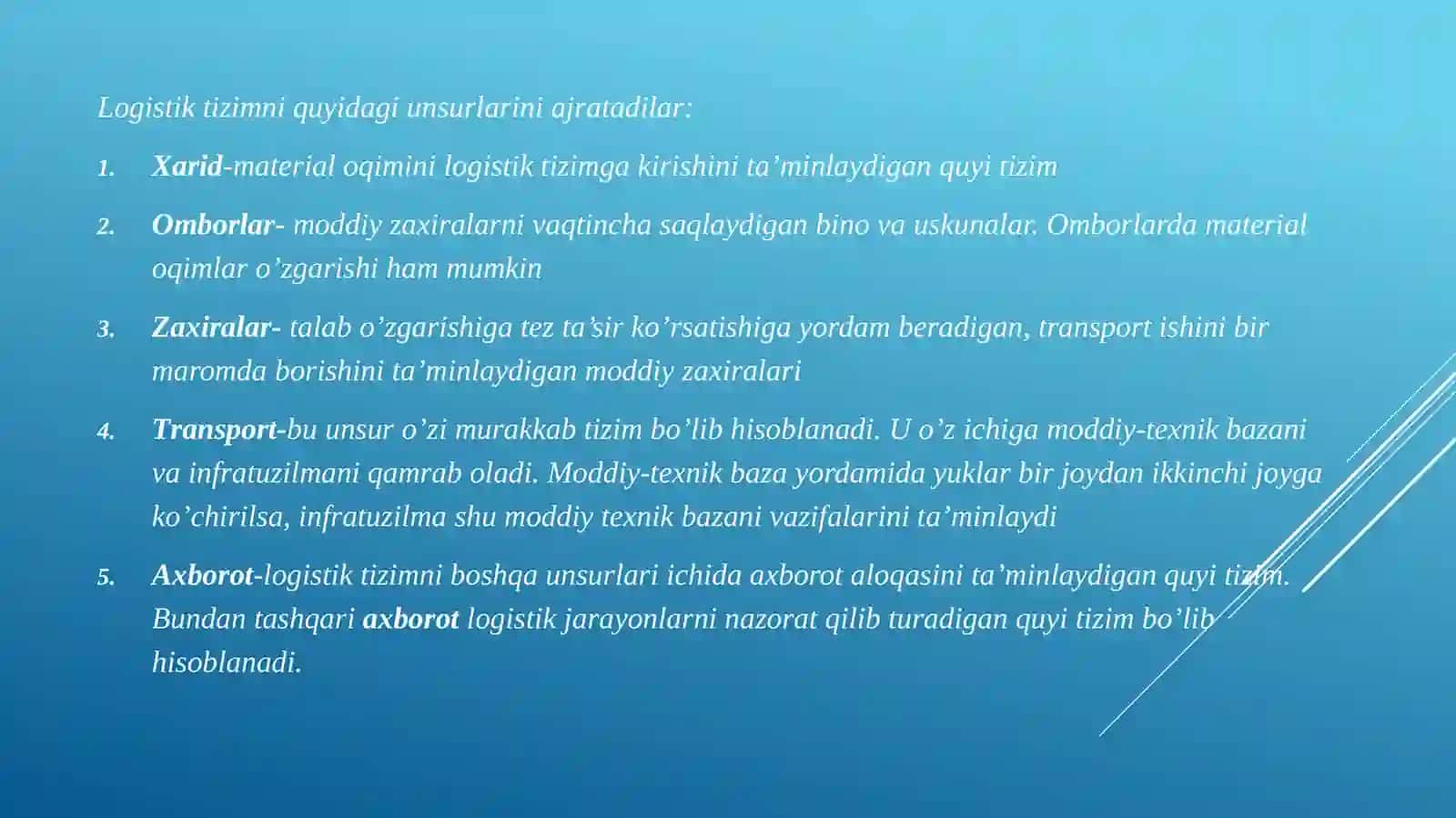 Logistik tizimni quyidagi unsurlarini ajratadilar:

1. Xarid-material oqimini logistik tizimga kirishini ta’minlaydigan quyi tizim

2. Omborlar- moddiy zaxiralarni vaqtincha saqlaydigan bino va uskunalar. Omborlarda material oqimlar o’zgarishi ham mumkin

3. Zaxiralar- talab o’zgarishiga tez ta’sir ko’rsatishiga yordam beradigan, transport ishini bir maromda borishini ta’minlaydigan moddiy zaxiralari

4. Transport-bu unsur o’zi murakkab tizim bo’lib hisoblanadi. U o’z ichiga moddiy-texnik bazani va infratuzilmani qamrab oladi. Moddiy-texnik baza yordamida yuklar bir joydan ikkinchi joyga ko’chirilsa, infratuzilma shu moddiy texnik bazani vazifalarini ta’minlaydi

5. Axborot-logistik tizimni boshqa unsurlari ichida axborot aloqasini ta’minlaydigan quyi tizim. Bundan tashqari axborot logistik jarayonlarni nazorat qilib turadigan quyi tizim bo’lib hisoblanadi.